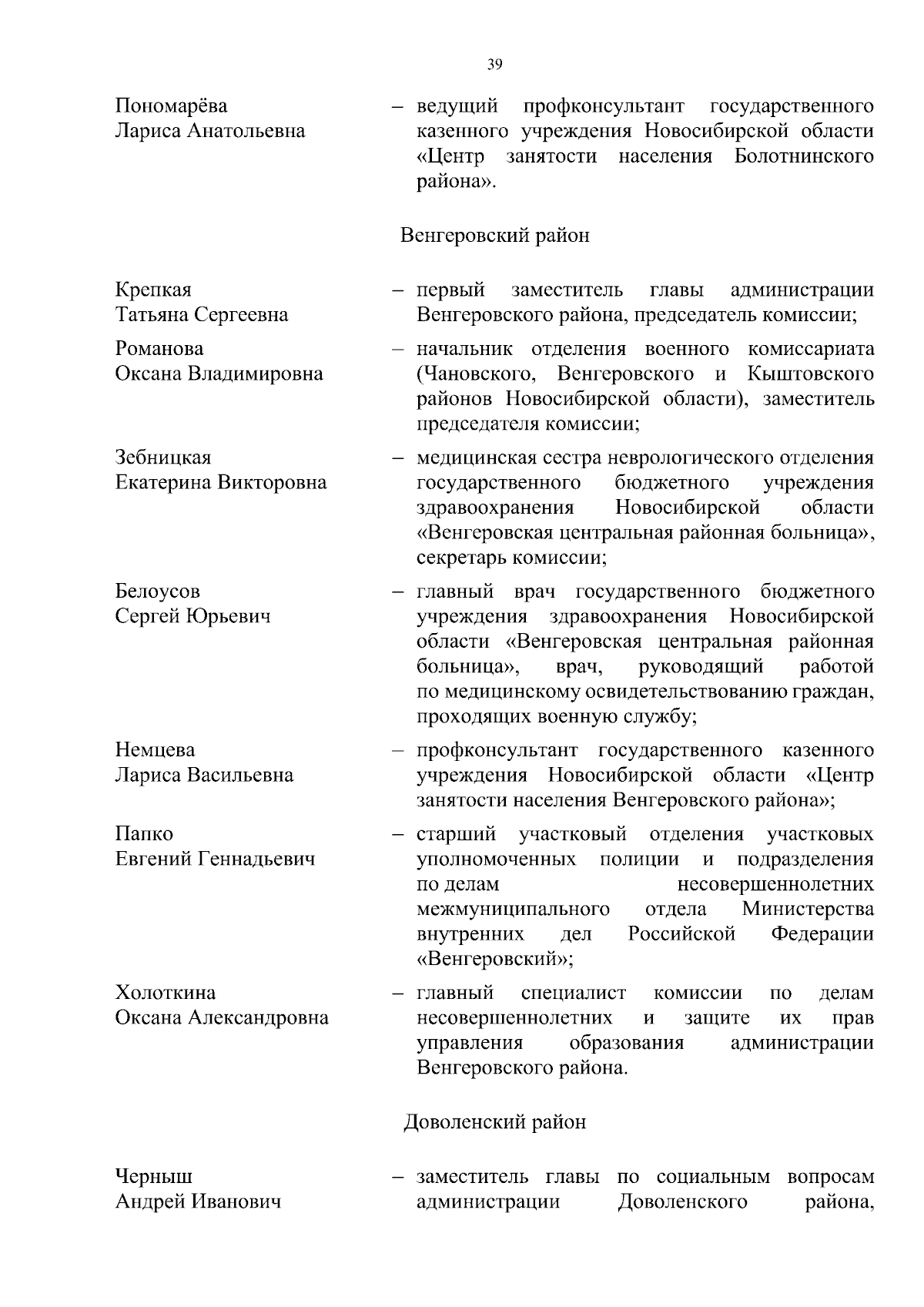 39

Пономарёва Лариса Анатольевна – ведущий профконсультант государственного казенного учреждения Новосибирской области «Центр занятости населения Болотнинского района».

Венгеровский район

Крепкая Татьяна Сергеевна – первый заместитель главы администрации Венгеровского района, председатель комиссии;

Романова Оксана Владимировна – начальник отделения военного комиссариата (Чановского, Венгеровского и Кыштовского районов Новосибирской области), заместитель председателя комиссии;

Зебницкая Екатерина Викторовна – медицинская сестра неврологического отделения государственного бюджетного учреждения здравоохранения Новосибирской области «Венгеровская центральная районная больница», секретарь комиссии;

Белоусов Сергей Юрьевич – главный врач государственного бюджетного учреждения здравоохранения Новосибирской области «Венгеровская центральная районная больница», врач, руководящий работой по медицинскому освидетельствованию граждан, проходящих военную службу;

Немцева Лариса Васильевна – профконсультант государственного казенного учреждения Новосибирской области «Центр занятости населения Венгеровского района»;

Папко Евгений Геннадьевич – старший участковый отделения участковых уполномоченных полиции и подразделения по делам несовершеннолетних межмуниципального отдела Министерства внутренних дел Российской Федерации «Венгеровский»;

Холоткина Оксана Александровна – главный специалист комиссии по делам несовершеннолетних и защите их прав управления образования администрации Венгеровского района.

Доволенский район

Черныш Андрей Иванович – заместитель главы по социальным вопросам администрации Доволенского района,